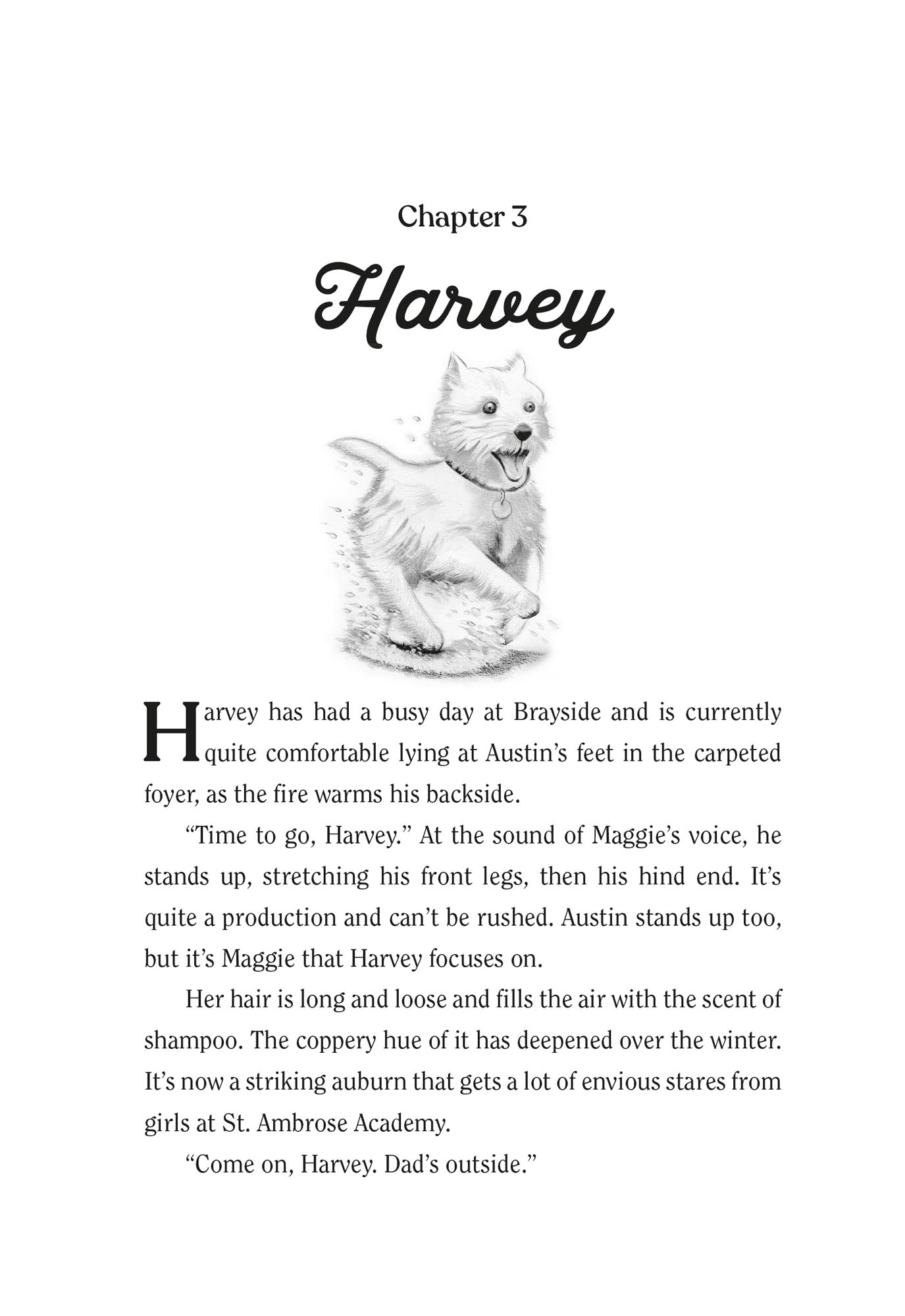 Chapter 3

Harvey

Harvey has had a busy day at Brayside and is currently quite comfortable lying at Austin's feet in the carpeted foyer, as the fire warms his backside.

"Time to go, Harvey." At the sound of Maggie's voice, he stands up, stretching his front legs, then his hind end. It's quite a production and can't be rushed. Austin stands up too, but it's Maggie that Harvey focuses on.

Her hair is long and loose and fills the air with the scent of shampoo. The coppery hue of it has deepened over the winter. It's now a striking auburn that gets a lot of envious stares from girls at St. Ambrose Academy.

"Come on, Harvey. Dad's outside."